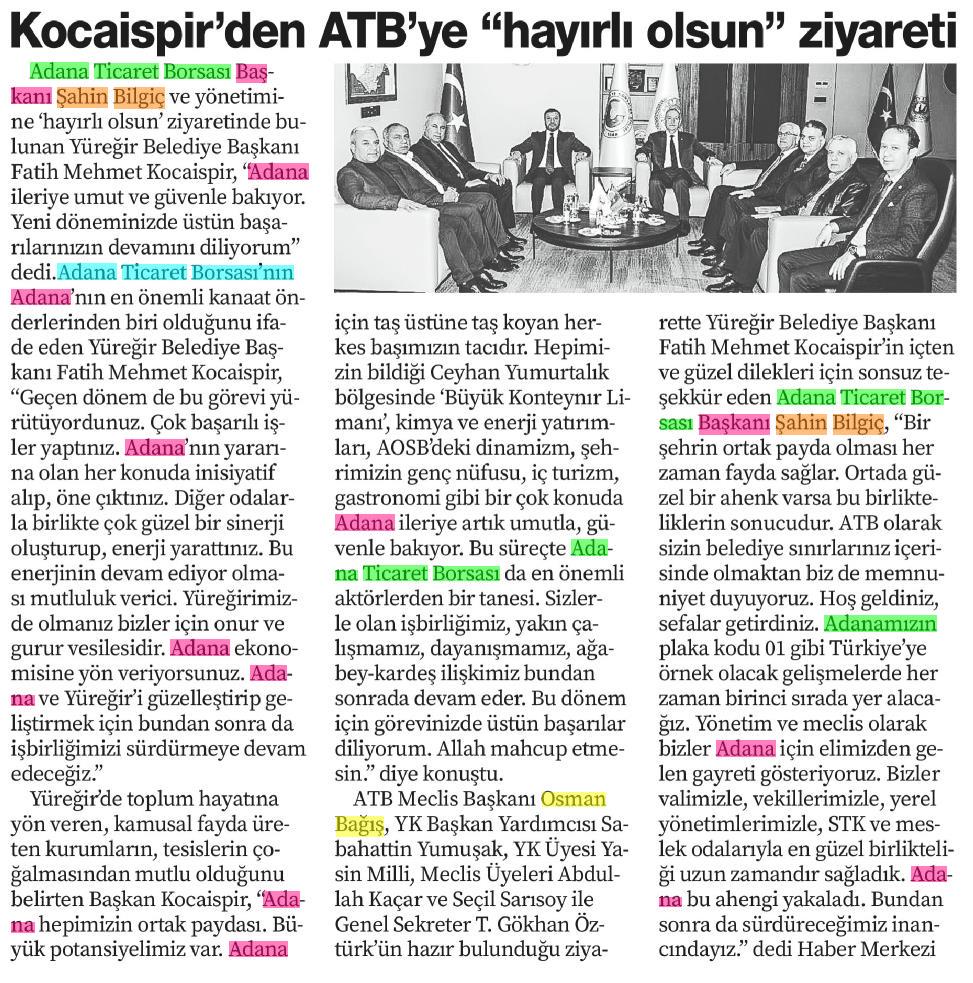 Kocaispir'den ATB'ye "hayırlı olsun" ziyareti

Adana Ticaret Borsası Başkanı Şahin Bilgiç ve yönetimine 'hayırlı olsun' ziyaretinde bulunan Yüreğir Belediye Başkanı Fatih Mehmet Kocaispir, "Adana ileriye umut ve güvenle bakıyor. Yeni döneminizde üstün başarılarınızın devamını diliyorum" dedi. Adana Ticaret Borsası'nın Adana'nın en önemli kanaat önderlerinden biri olduğunu ifade eden Yüreğir Belediye Başkanı Fatih Mehmet Kocaispir, "Geçen dönem de bu görevi yürütüyordunuz. Çok başarılı işler yaptınız. Adana'nın yararına olan her konuda inisiyatif alıp, öne çıktınız. Diğer odalarla birlikte çok güzel bir sinerji oluşturup, enerji yarattınız. Bu enerjinin devam ediyor olması mutluluk verici. Yüreğirimizde olmanız bizler için onur ve gurur vesilesidir. Adana ekonomisine yön veriyorsunuz. Adana ve Yüreğir'i güzelleştirip geliştirmek için bundan sonra da işbirliğimizi sürdürmeye devam edeceğiz."

Yüreğir'de toplum hayatına yön veren, kamusal fayda üreten kurumların, tesislerin çoğalmasından mutlu olduğunu belirten Başkan Kocaispir, "Adana hepimizin ortak paydası. Büyük potansiyelimiz var. Adana için taş üstüne taş koyan herkes başımızın tacıdır. Hepimizin bildiği Ceyhan Yumurtalık bölgesinde 'Büyük Konteynır Limanı', kimya ve enerji yatırımları, AOSB'deki dinamizm, şehrimizin genç nüfusu, iç turizm, gastronomi gibi bir çok konuda Adana ileriye artık umutla, güvenle bakıyor. Bu süreçte Adana Ticaret Borsası da en önemli aktörlerden bir tanesi. Sizlerle olan işbirliğimiz, yakın çalışmamız, dayanışmamız, ağabey-kardeş ilişkimiz bundan sonrada devam eder. Bu dönem için görevinizde üstün başarılar diliyorum. Allah mahcup etmesin." diye konuştu.

ATB Meclis Başkanı Osman Bağış, YK Başkan Yardımcısı Sabahattin Yumuşak, YK Üyesi Yasin Milli, Meclis Üyeleri Abdullah Kaçar ve Seçil Sarısoy ile Genel Sekreter T. Gökhan Öztürk'ün hazır bulunduğu ziyarette Yüreğir Belediye Başkanı Fatih Mehmet Kocaispir'in içten ve güzel dilekleri için sonsuz teşekkür eden Adana Ticaret Borsası Başkanı Şahin Bilgiç, "Bir şehrin ortak payda olması her zaman fayda sağlar. Ortada güzel bir ahenk varsa bu birlikteliklerin sonucudur. ATB olarak sizin belediye sınırlarınız içerisinde olmaktan biz de memnuniyet duyuyoruz. Hoş geldiniz, sefalar getirdiniz. Adanamızın plaka kodu 01 gibi Türkiye'ye örnek olacak gelişmelerde her zaman birinci sırada yer alacağız. Yönetim ve meclis olarak bizler Adana için elimizden gelen gayreti gösteriyoruz. Bizler valimizle, vekillerimizle, yerel yönetimlerimizle, STK ve meslek odalarıyla en güzel birlikteliği uzun zamandır sağladık. Adana bu ahengi yakaladı. Bundan sonra da sürdüreceğimiz inancındayız." dedi Haber Merkezi